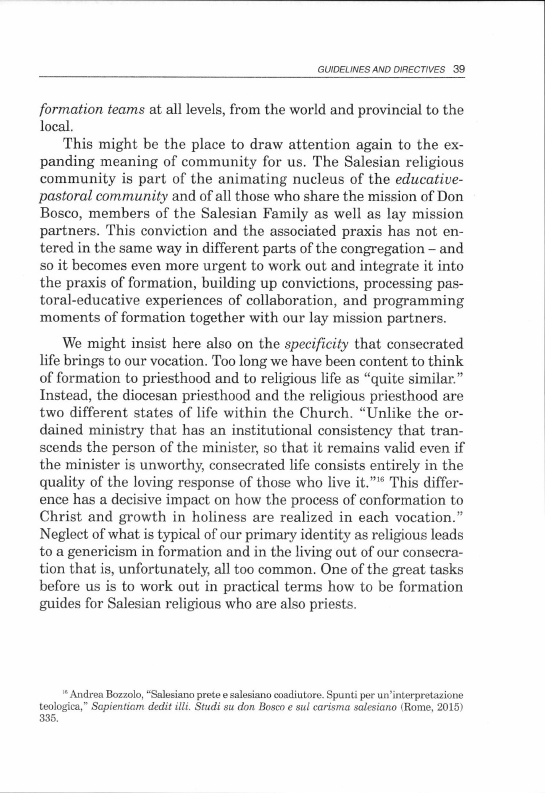 GUIDELINES AND DIRECTIVES 39

formation teams at all levels, from the world and provincial to the local.

This might be the place to draw attention again to the expanding meaning of community for us. The Salesian religious community is part of the animating nucleus of the educative-pastoral community and of all those who share the mission of Don Bosco, members of the Salesian Family as well as lay mission partners. This conviction and the associated praxis has not entered in the same way in different parts of the congregation – and so it becomes even more urgent to work out and integrate it into the praxis of formation, building up convictions, processing pastoral-educative experiences of collaboration, and programming moments of formation together with our lay mission partners.

We might insist here also on the specificity that consecrated life brings to our vocation. Too long we have been content to think of formation to priesthood and to religious life as "quite similar." Instead, the diocesan priesthood and the religious priesthood are two different states of life within the Church. "Unlike the ordained ministry that has an institutional consistency that transcends the person of the minister, so that it remains valid even if the minister is unworthy, consecrated life consists entirely in the quality of the loving response of those who live it."$^{16}$ This difference has a decisive impact on how the process of conformation to Christ and growth in holiness are realized in each vocation." Neglect of what is typical of our primary identity as religious leads to a genericism in formation and in the living out of our consecration that is, unfortunately, all too common. One of the great tasks before us is to work out in practical terms how to be formation guides for Salesian religious who are also priests.

$^{16}$ Andrea Bozzolo, "Salesiano prete e salesiano coadiutore. Spunti per un'interpretazione teologica," Sapientiam dedit illi. Studi su don Bosco e sul carisma salesiano (Rome, 2015) 335.